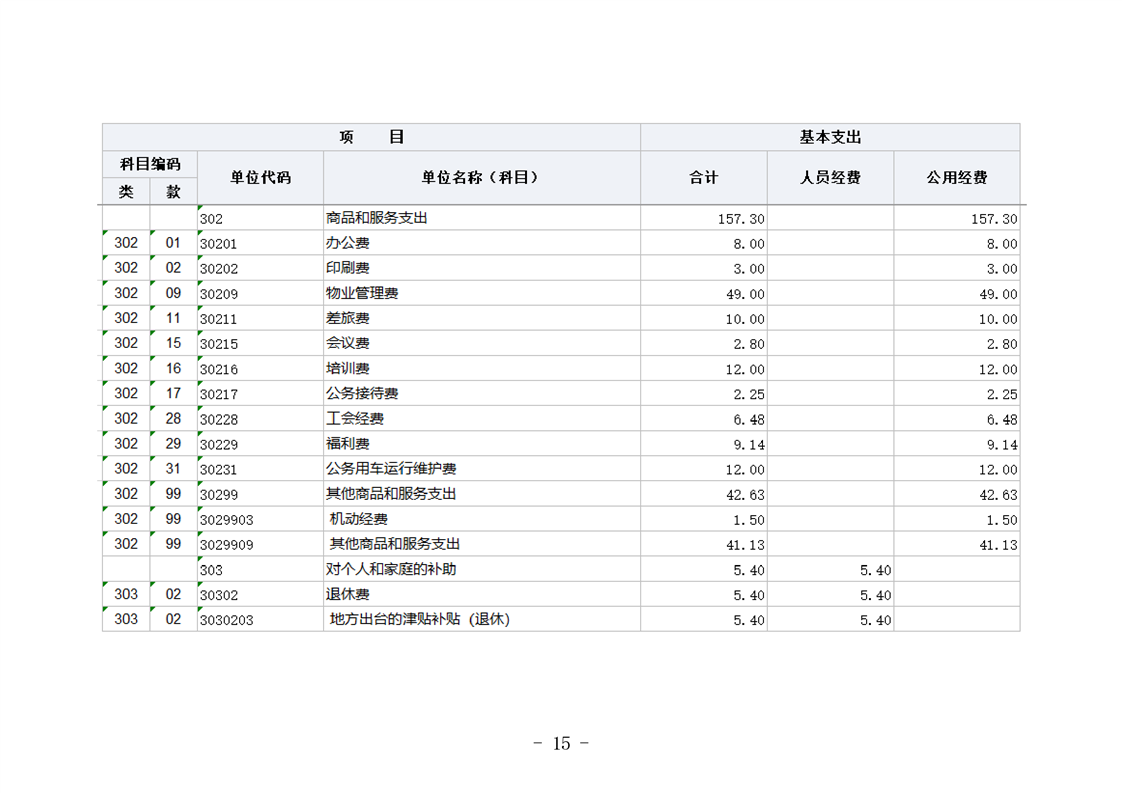 | 项 目 | | | | 基本支出 | | |
|---|---|---|---|---|---|---|
| 科目编码 | | 单位代码 | 单位名称（科目） | 合计 | 人员经费 | 公用经费 |
| 类 | 款 | | | | | |
| | | 302 | 商品和服务支出 | 157.30 | | 157.30 |
| 302 | 01 | 30201 | 办公费 | 8.00 | | 8.00 |
| 302 | 02 | 30202 | 印刷费 | 3.00 | | 3.00 |
| 302 | 09 | 30209 | 物业管理费 | 49.00 | | 49.00 |
| 302 | 11 | 30211 | 差旅费 | 10.00 | | 10.00 |
| 302 | 15 | 30215 | 会议费 | 2.80 | | 2.80 |
| 302 | 16 | 30216 | 培训费 | 12.00 | | 12.00 |
| 302 | 17 | 30217 | 公务接待费 | 2.25 | | 2.25 |
| 302 | 28 | 30228 | 工会经费 | 6.48 | | 6.48 |
| 302 | 29 | 30229 | 福利费 | 9.14 | | 9.14 |
| 302 | 31 | 30231 | 公务用车运行维护费 | 12.00 | | 12.00 |
| 302 | 99 | 30299 | 其他商品和服务支出 | 42.63 | | 42.63 |
| 302 | 99 | 3029903 | 机动经费 | 1.50 | | 1.50 |
| 302 | 99 | 3029909 | 其他商品和服务支出 | 41.13 | | 41.13 |
| | | 303 | 对个人和家庭的补助 | 5.40 | 5.40 | |
| 303 | 02 | 30302 | 退休费 | 5.40 | 5.40 | |
| 303 | 02 | 3030203 | 地方出台的津贴补贴（退休） | 5.40 | 5.40 | |

- 15 -